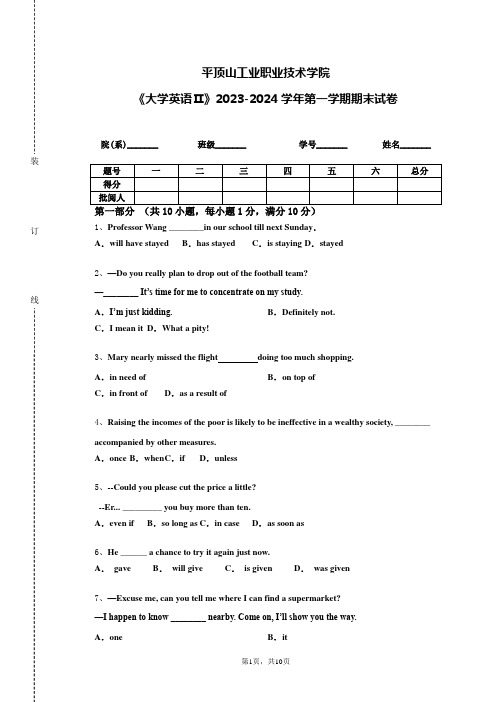 装

订

线

平顶山工业职业技术学院

《大学英语II》2023-2024 学年第一学期期末试卷

院(系)________ 班级________ 学号________ 姓名________

| 题号 | 一 | 二 | 三 | 四 | 五 | 六 | 总分 |
|---|---|---|---|---|---|---|---|
| 得分 | | | | | | | |
| 批阅人 | | | | | | | |

第一部分 （共 10 小题，每小题 1 分，满分 10 分）

1、Professor Wang ________in our school till next Sunday.

A．will have stayed B．has stayed C．is staying D．stayed

2、—Do you really plan to drop out of the football team?

—________ It's time for me to concentrate on my study.

A．I'm just kidding. B．Definitely not.

C．I mean it D．What a pity!

3、Mary nearly missed the flight_________doing too much shopping.

A．in need of B．on top of

C．in front of D．as a result of

4、Raising the incomes of the poor is likely to be ineffective in a wealthy society, ________ accompanied by other measures.

A．once B．whenC．if D．unless

5、--Could you please cut the price a little?

--Er... _________ you buy more than ten.

A．even if B．so long as C．in case D．as soon as

6、He ______ a chance to try it again just now.

A． gave B． will give C． is given D． was given

7、—Excuse me, can you tell me where I can find a supermarket?

—I happen to know ________ nearby. Come on, I'll show you the way.

A．one B．it

第1页，共10页